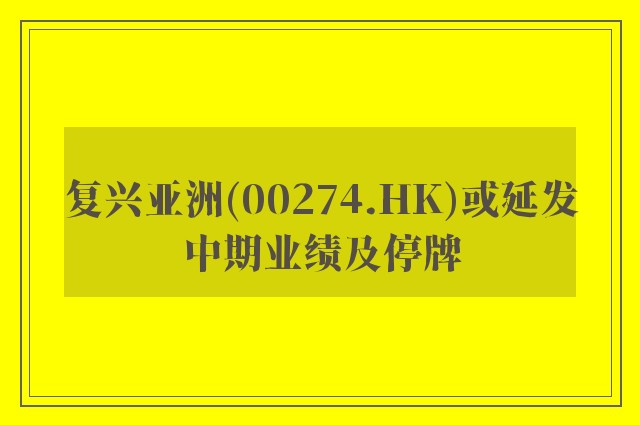 复兴亚洲(00274.HK)或延发中期业绩及停牌